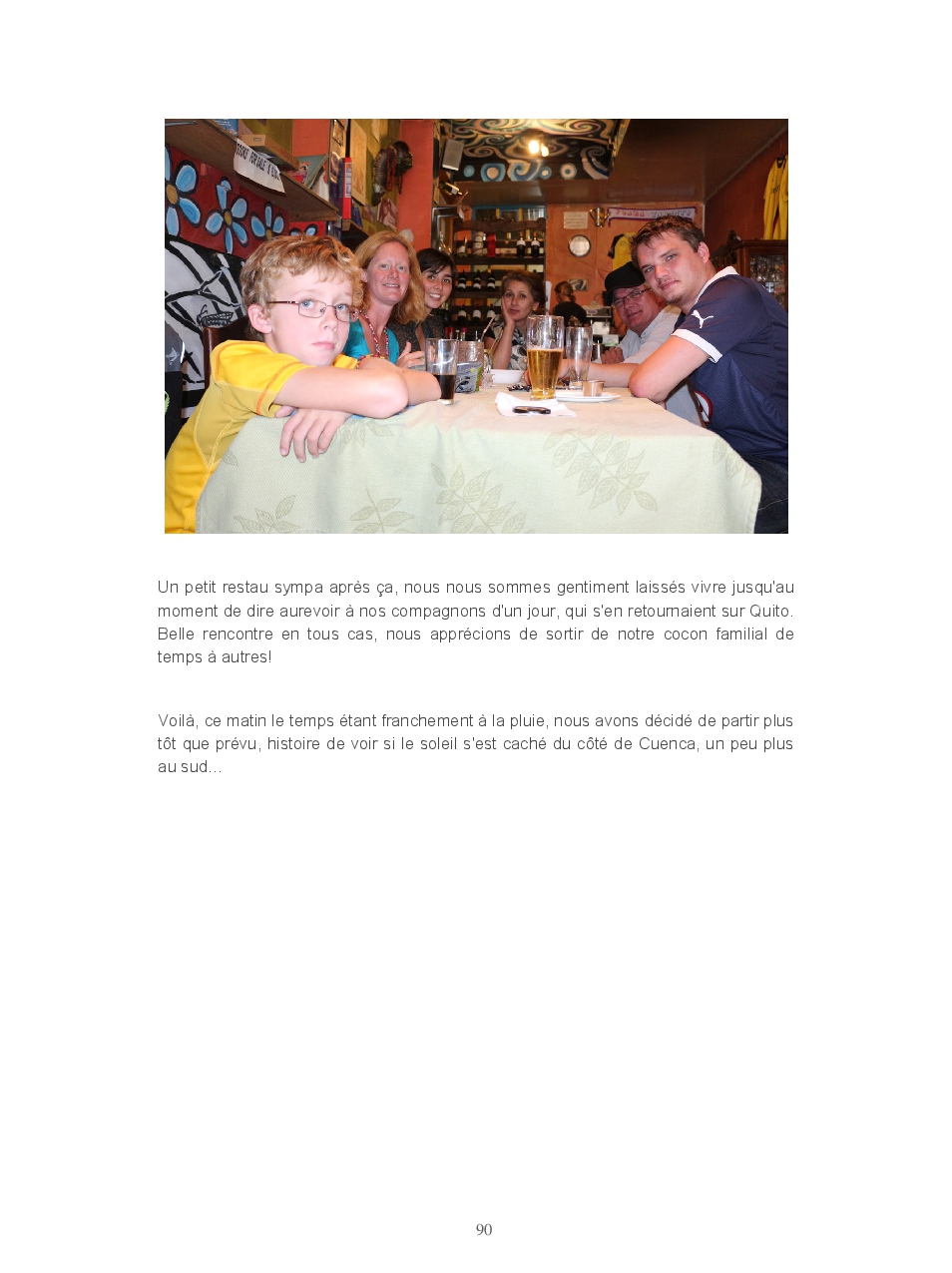 Un petit restau sympa après ça, nous nous sommes gentiment laissés vivre jusqu'au moment de dire aurevoir à nos compagnons d'un jour, qui s'en retournaient sur Quito. Belle rencontre en tous cas, nous apprécions de sortir de notre cocon familial de temps à autres!

Voilà, ce matin le temps étant franchement à la pluie, nous avons décidé de partir plus tôt que prévu, histoire de voir si le soleil s'est caché du côté de Cuenca, un peu plus au sud...

90